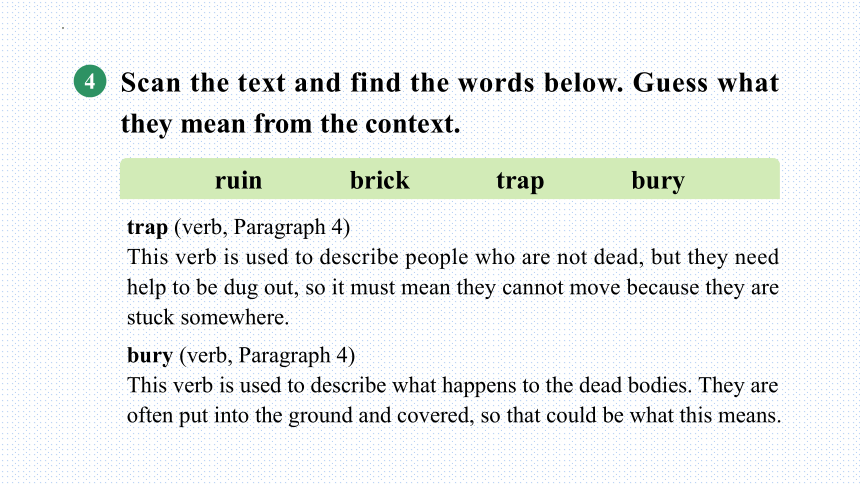 4 Scan the text and find the words below. Guess what they mean from the context.

ruin brick trap bury

trap (verb, Paragraph 4)
This verb is used to describe people who are not dead, but they need help to be dug out, so it must mean they cannot move because they are stuck somewhere.

bury (verb, Paragraph 4)
This verb is used to describe what happens to the dead bodies. They are often put into the ground and covered, so that could be what this means.